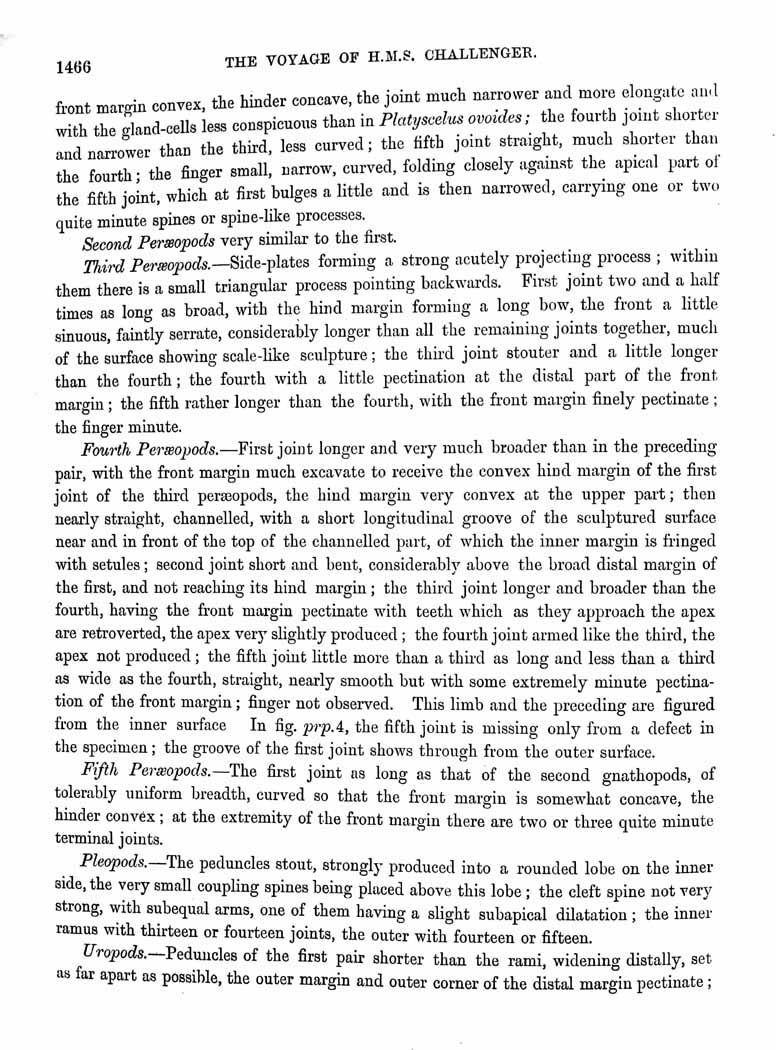 1466 THE VOYAGE OF H.M.S. CHALLENGER.

front margin convex, the hinder concave, the joint much narrower and more elongate and with the gland-cells less conspicuous than in Platyscelus ovoides; the fourth joint shorter and narrower than the third, less curved; the fifth joint straight, much shorter than the fourth; the finger small, narrow, curved, folding closely against the apical part of the fifth joint, which at first bulges a little and is then narrowed, carrying one or two quite minute spines or spine-like processes.

Second Peræopods very similar to the first.

Third Peræopods.—Side-plates forming a strong acutely projecting process; within them there is a small triangular process pointing backwards. First joint two and a half times as long as broad, with the hind margin forming a long bow, the front a little sinuous, faintly serrate, considerably longer than all the remaining joints together, much of the surface showing scale-like sculpture; the third joint stouter and a little longer than the fourth; the fourth with a little pectination at the distal part of the front margin; the fifth rather longer than the fourth, with the front margin finely pectinate; the finger minute.

Fourth Peræopods.—First joint longer and very much broader than in the preceding pair, with the front margin much excavate to receive the convex hind margin of the first joint of the third peræopods, the hind margin very convex at the upper part; then nearly straight, channelled, with a short longitudinal groove of the sculptured surface near and in front of the top of the channelled part, of which the inner margin is fringed with setules; second joint short and bent, considerably above the broad distal margin of the first, and not reaching its hind margin; the third joint longer and broader than the fourth, having the front margin pectinate with teeth which as they approach the apex are retroverted, the apex very slightly produced; the fourth joint armed like the third, the apex not produced; the fifth joint little more than a third as long and less than a third as wide as the fourth, straight, nearly smooth but with some extremely minute pectination of the front margin; finger not observed. This limb and the preceding are figured from the inner surface In fig. prp.4, the fifth joint is missing only from a defect in the specimen; the groove of the first joint shows through from the outer surface.

Fifth Peræopods.—The first joint as long as that of the second gnathopods, of tolerably uniform breadth, curved so that the front margin is somewhat concave, the hinder convex; at the extremity of the front margin there are two or three quite minute terminal joints.

Pleopods.—The peduncles stout, strongly produced into a rounded lobe on the inner side, the very small coupling spines being placed above this lobe; the cleft spine not very strong, with subequal arms, one of them having a slight subapical dilatation; the inner ramus with thirteen or fourteen joints, the outer with fourteen or fifteen.

Uropods.—Peduncles of the first pair shorter than the rami, widening distally, set as far apart as possible, the outer margin and outer corner of the distal margin pectinate;